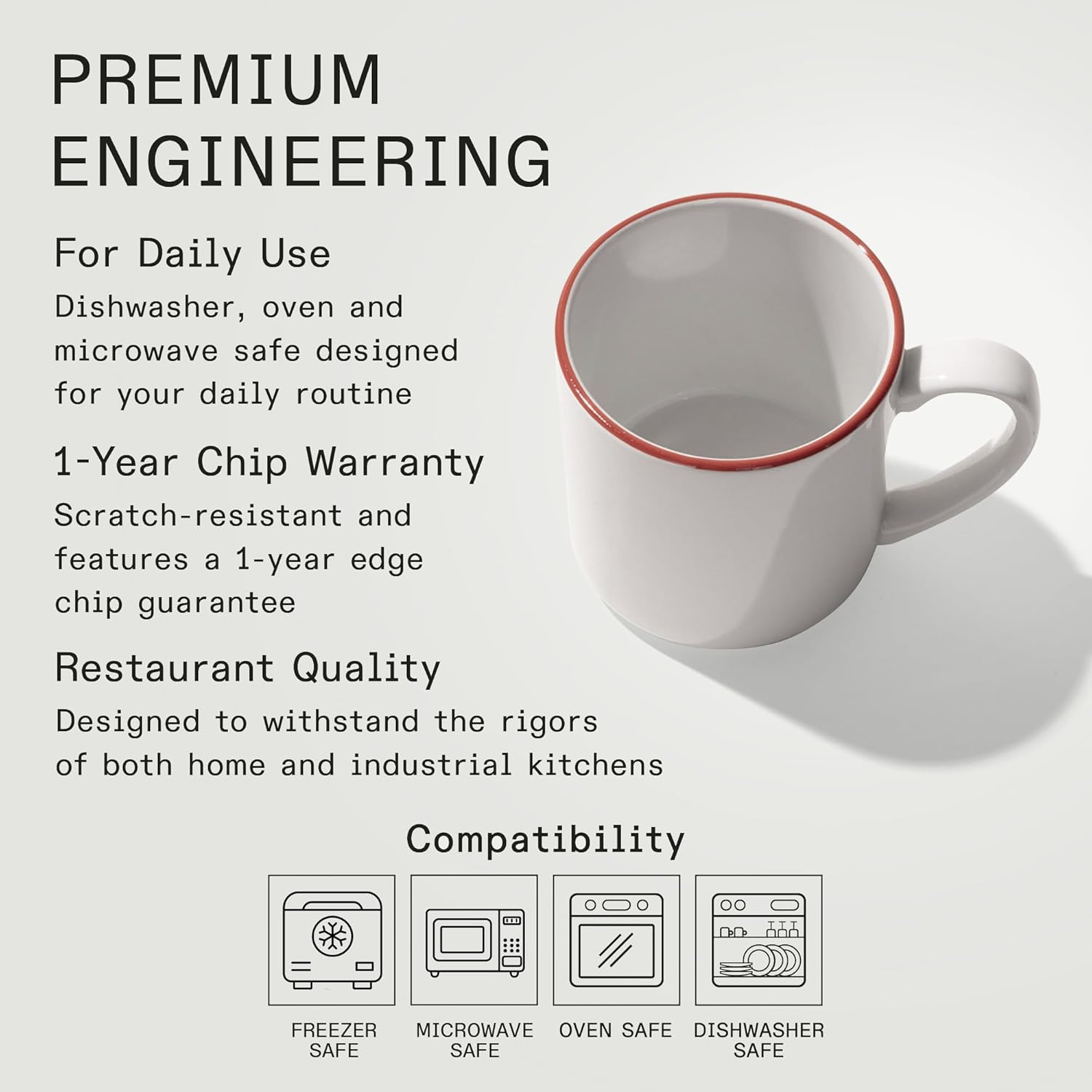 PREMIUM ENGINEERING

For Daily Use

Dishwasher, oven and microwave safe designed for your daily routine

1-Year Chip Warranty

Scratch-resistant and features a 1-year edge chip guarantee

Restaurant Quality

Designed to withstand the rigors of both home and industrial kitchens

Compatibility

FREEZER SAFE

MICROWAVE SAFE

OVEN SAFE

DISHWASHER SAFE